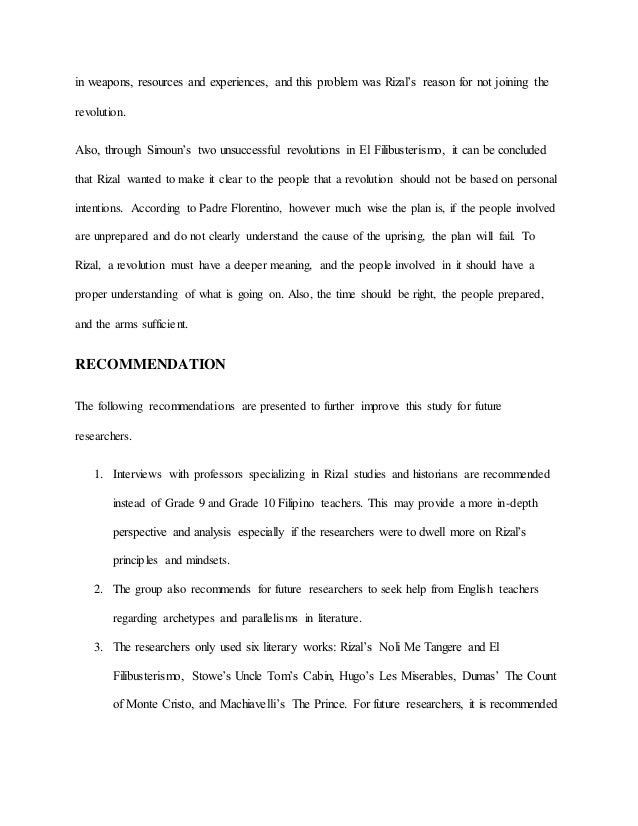 in weapons, resources and experiences, and this problem was Rizal's reason for not joining the revolution.

Also, through Simoun's two unsuccessful revolutions in El Filibusterismo, it can be concluded that Rizal wanted to make it clear to the people that a revolution should not be based on personal intentions. According to Padre Florentino, however much wise the plan is, if the people involved are unprepared and do not clearly understand the cause of the uprising, the plan will fail. To Rizal, a revolution must have a deeper meaning, and the people involved in it should have a proper understanding of what is going on. Also, the time should be right, the people prepared, and the arms sufficient.

RECOMMENDATION

The following recommendations are presented to further improve this study for future researchers.

1. Interviews with professors specializing in Rizal studies and historians are recommended instead of Grade 9 and Grade 10 Filipino teachers. This may provide a more in-depth perspective and analysis especially if the researchers were to dwell more on Rizal's principles and mindsets.
2. The group also recommends for future researchers to seek help from English teachers regarding archetypes and parallelisms in literature.
3. The researchers only used six literary works: Rizal's Noli Me Tangere and El Filibusterismo, Stowe's Uncle Tom's Cabin, Hugo's Les Miserables, Dumas' The Count of Monte Cristo, and Machiavelli's The Prince. For future researchers, it is recommended